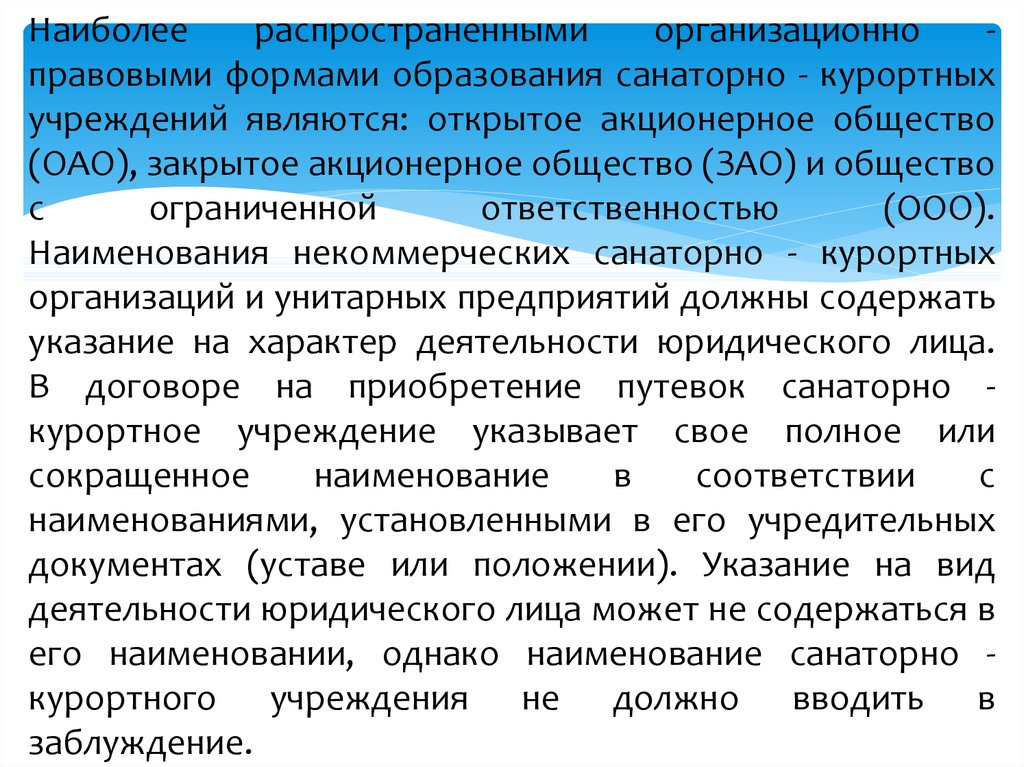 Наиболее распространенными организационно - правовыми формами образования санаторно - курортных учреждений являются: открытое акционерное общество (ОАО), закрытое акционерное общество (ЗАО) и общество с ограниченной ответственностью (ООО). Наименования некоммерческих санаторно - курортных организаций и унитарных предприятий должны содержать указание на характер деятельности юридического лица. В договоре на приобретение путевок санаторно - курортное учреждение указывает свое полное или сокращенное наименование в соответствии с наименованиями, установленными в его учредительных документах (уставе или положении). Указание на вид деятельности юридического лица может не содержаться в его наименовании, однако наименование санаторно - курортного учреждения не должно вводить в заблуждение.